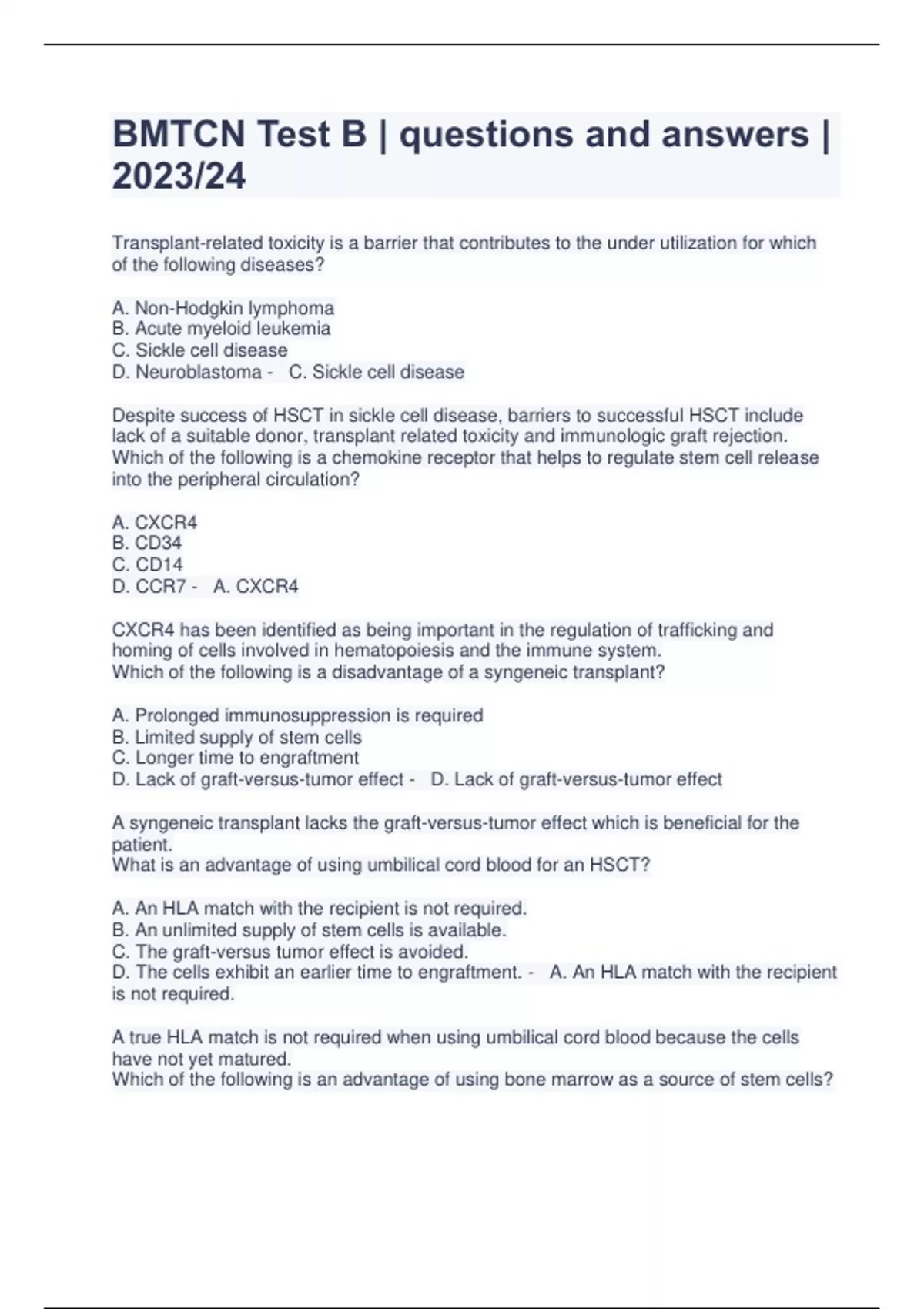 BMTCN Test B | questions and answers | 2023/24

Transplant-related toxicity is a barrier that contributes to the under utilization for which of the following diseases?

A. Non-Hodgkin lymphoma
B. Acute myeloid leukemia
C. Sickle cell disease
D. Neuroblastoma - C. Sickle cell disease

Despite success of HSCT in sickle cell disease, barriers to successful HSCT include lack of a suitable donor, transplant related toxicity and immunologic graft rejection.
Which of the following is a chemokine receptor that helps to regulate stem cell release into the peripheral circulation?

A. CXCR4
B. CD34
C. CD14
D. CCR7 - A. CXCR4

CXCR4 has been identified as being important in the regulation of trafficking and homing of cells involved in hematopoiesis and the immune system.
Which of the following is a disadvantage of a syngeneic transplant?

A. Prolonged immunosuppression is required
B. Limited supply of stem cells
C. Longer time to engraftment
D. Lack of graft-versus-tumor effect - D. Lack of graft-versus-tumor effect

A syngeneic transplant lacks the graft-versus-tumor effect which is beneficial for the patient.
What is an advantage of using umbilical cord blood for an HSCT?

A. An HLA match with the recipient is not required.
B. An unlimited supply of stem cells is available.
C. The graft-versus tumor effect is avoided.
D. The cells exhibit an earlier time to engraftment. - A. An HLA match with the recipient is not required.

A true HLA match is not required when using umbilical cord blood because the cells have not yet matured.
Which of the following is an advantage of using bone marrow as a source of stem cells?